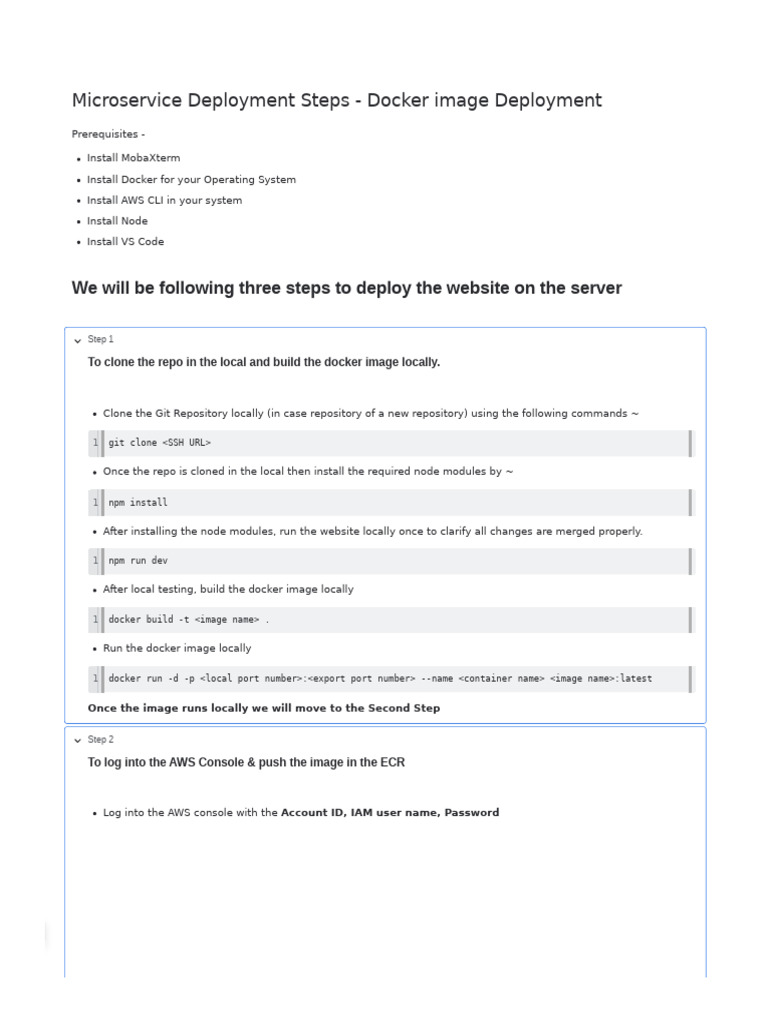 Microservice Deployment Steps - Docker image Deployment

Prerequisites -

- Install MobaXterm
- Install Docker for your Operating System
- Install AWS CLI in your system
- Install Node
- Install VS Code

We will be following three steps to deploy the website on the server

Step 1

To clone the repo in the local and build the docker image locally.

- Clone the Git Repository locally (in case repository of a new repository) using the following commands ~

1 git clone <SSH URL>

- Once the repo is cloned in the local then install the required node modules by ~

1 npm install

- After installing the node modules, run the website locally once to clarify all changes are merged properly.

1 npm run dev

- After local testing, build the docker image locally

1 docker build -t <image name> .

- Run the docker image locally

1 docker run -d -p <local port number>:<export port number> --name <container name> <image name>:latest

Once the image runs locally we will move to the Second Step

Step 2

To log into the AWS Console & push the image in the ECR

- Log into the AWS console with the Account ID, IAM user name, Password